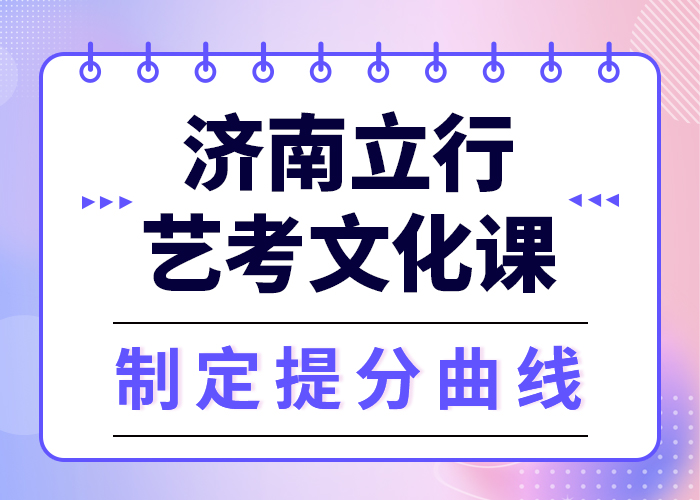 济南立行
艺考文化课

制定提分曲线